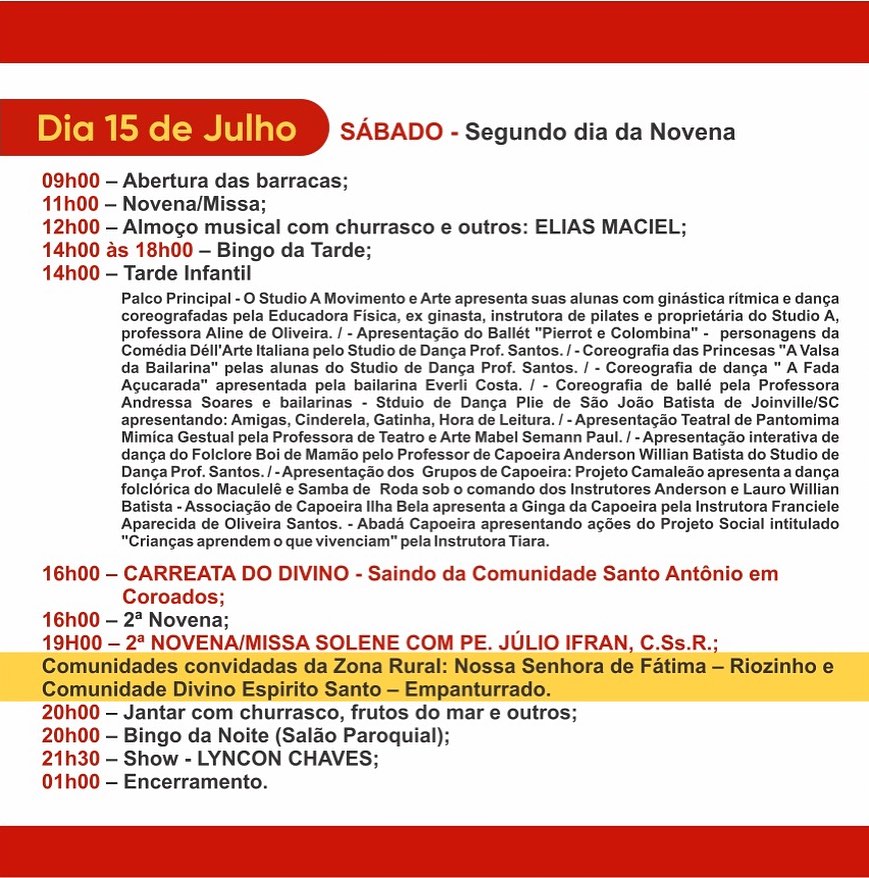 Dia 15 de Julho SÁBADO - Segundo dia da Novena

09h00 – Abertura das barracas;
11h00 – Novena/Missa;
12h00 – Almoço musical com churrasco e outros: ELIAS MACIEL;
14h00 às 18h00 – Bingo da Tarde;
14h00 – Tarde Infantil

Palco Principal - O Studio A Movimento e Arte apresenta suas alunas com ginástica rítmica e dança coreografadas pela Educadora Física, ex ginasta, instrutora de pilates e proprietária do Studio A, professora Aline de Oliveira. / - Apresentação do Ballét "Pierrot e Colombina" - personagens da Comédia Déll'Arte Italiana pelo Studio de Dança Prof. Santos. / - Coreografia das Princesas "A Valsa da Bailarina" pelas alunas do Studio de Dança Prof. Santos. / - Coreografia de dança " A Fada Açucarada" apresentada pela bailarina Everli Costa. / - Coreografia de ballé pela Professora Andressa Soares e bailarinas - Stduio de Dança Plie de São João Batista de Joinville/SC apresentando: Amigas, Cinderela, Gatinha, Hora de Leitura. / - Apresentação Teatral de Pantomima Mimíca Gestual pela Professora de Teatro e Arte Mabel Semann Paul. / - Apresentação interativa de dança do Folclore Boi de Mamão pelo Professor de Capoeira Anderson Willian Batista do Studio de Dança Prof. Santos. / - Apresentação dos Grupos de Capoeira: Projeto Camaleão apresenta a dança folclórica do Maculelê e Samba de Roda sob o comando dos Instrutores Anderson e Lauro Willian Batista - Associação de Capoeira Ilha Bela apresenta a Ginga da Capoeira pela Instrutora Franciele Aparecida de Oliveira Santos. - Abadá Capoeira apresentando ações do Projeto Social intitulado "Crianças aprendem o que vivenciam" pela Instrutora Tiara.

16h00 – CARREATA DO DIVINO - Saindo da Comunidade Santo Antônio em Coroados;
16h00 – 2ª Novena;
19H00 – 2ª NOVENA/MISSA SOLENE COM PE. JÚLIO IFRAN, C.Ss.R.;
Comunidades convidadas da Zona Rural: Nossa Senhora de Fátima – Riozinho e Comunidade Divino Espirito Santo – Empanturrado.
20h00 – Jantar com churrasco, frutos do mar e outros;
20h00 – Bingo da Noite (Salão Paroquial);
21h30 – Show - LYNCON CHAVES;
01h00 – Encerramento.